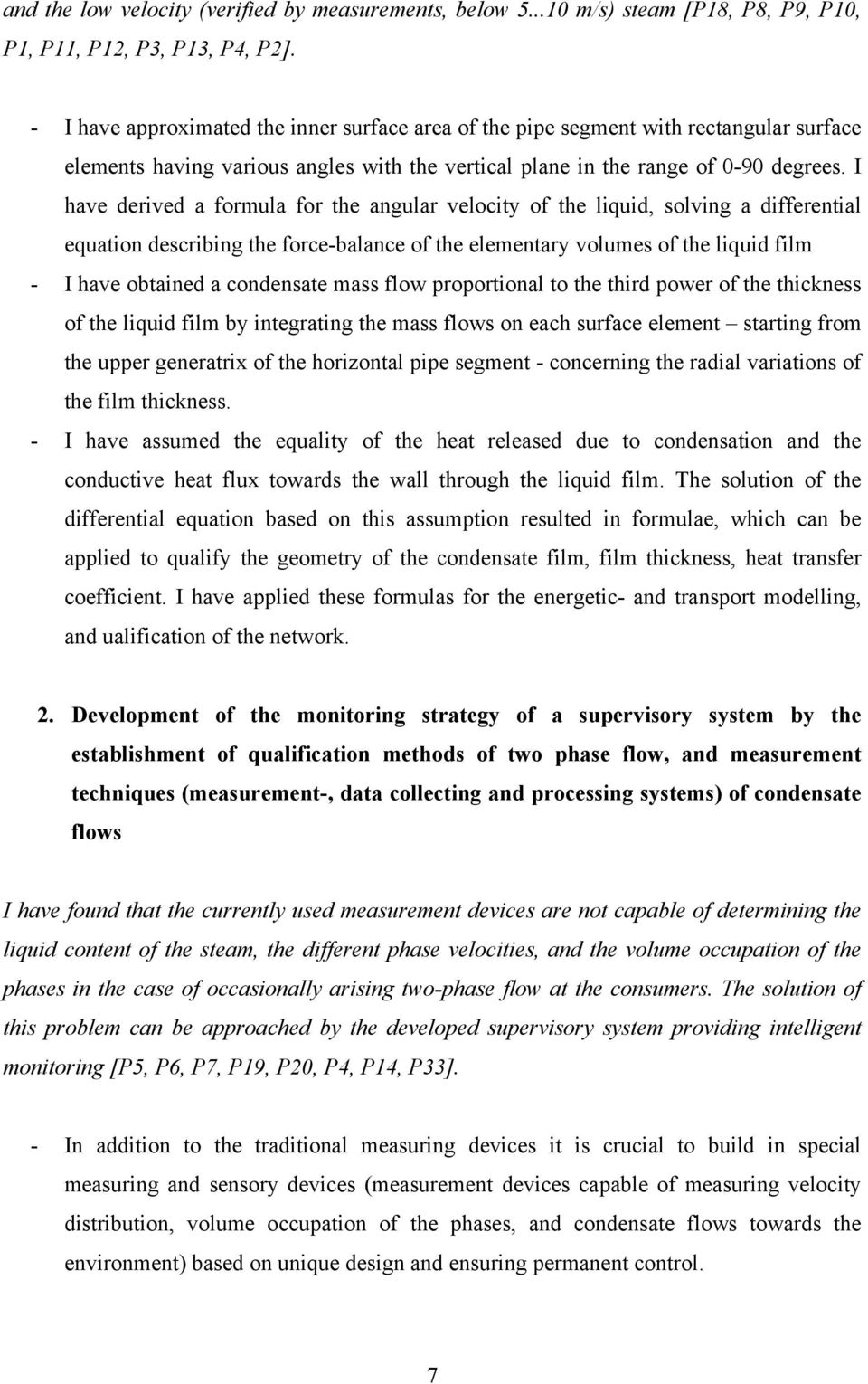 and the low velocity (verified by measurements, below 5...10 m/s) steam [P18, P8, P9, P10, P1, P11, P12, P3, P13, P4, P2].

- I have approximated the inner surface area of the pipe segment with rectangular surface elements having various angles with the vertical plane in the range of 0-90 degrees. I have derived a formula for the angular velocity of the liquid, solving a differential equation describing the force-balance of the elementary volumes of the liquid film
- I have obtained a condensate mass flow proportional to the third power of the thickness of the liquid film by integrating the mass flows on each surface element – starting from the upper generatrix of the horizontal pipe segment - concerning the radial variations of the film thickness.
- I have assumed the equality of the heat released due to condensation and the conductive heat flux towards the wall through the liquid film. The solution of the differential equation based on this assumption resulted in formulae, which can be applied to qualify the geometry of the condensate film, film thickness, heat transfer coefficient. I have applied these formulas for the energetic- and transport modelling, and ualification of the network.

2. Development of the monitoring strategy of a supervisory system by the establishment of qualification methods of two phase flow, and measurement techniques (measurement-, data collecting and processing systems) of condensate flows

I have found that the currently used measurement devices are not capable of determining the liquid content of the steam, the different phase velocities, and the volume occupation of the phases in the case of occasionally arising two-phase flow at the consumers. The solution of this problem can be approached by the developed supervisory system providing intelligent monitoring [P5, P6, P7, P19, P20, P4, P14, P33].

- In addition to the traditional measuring devices it is crucial to build in special measuring and sensory devices (measurement devices capable of measuring velocity distribution, volume occupation of the phases, and condensate flows towards the environment) based on unique design and ensuring permanent control.

7